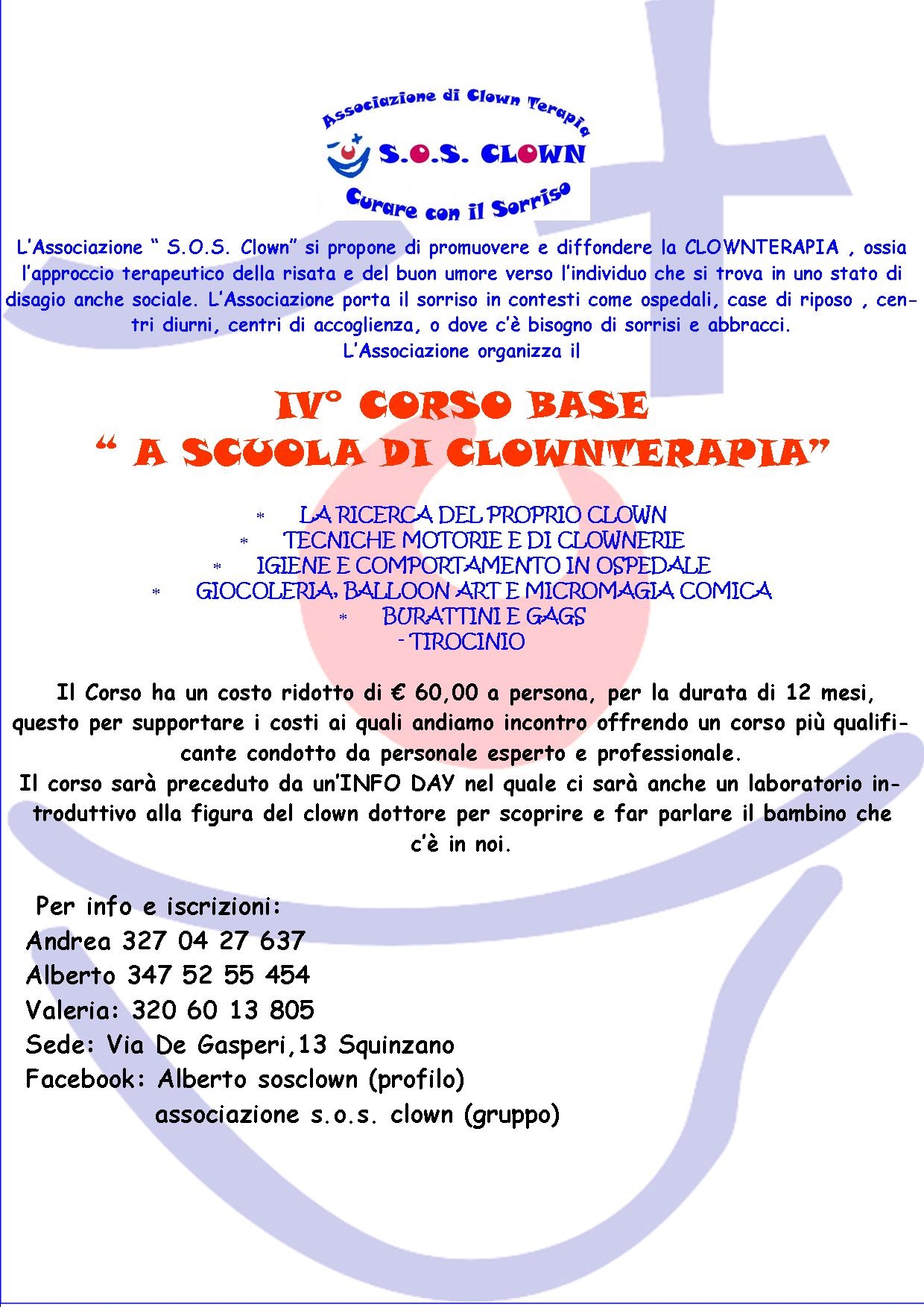 Associazione di Clown Terapia
S.O.S. CLOWN
Curare con il Sorriso

L'Associazione " S.O.S. Clown" si propone di promuovere e diffondere la CLOWNTERAPIA , ossia l'approccio terapeutico della risata e del buon umore verso l'individuo che si trova in uno stato di disagio anche sociale. L'Associazione porta il sorriso in contesti come ospedali, case di riposo , centri diurni, centri di accoglienza, o dove c'è bisogno di sorrisi e abbracci.
L'Associazione organizza il

IV° CORSO BASE
" A SCUOLA DI CLOWNTERAPIA"

* LA RICERCA DEL PROPRIO CLOWN
* TECNICHE MOTORIE E DI CLOWNERIE
* IGIENE E COMPORTAMENTO IN OSPEDALE
* GIOCOLERIA, BALLOON ART E MICROMAGIA COMICA
* BURATTINI E GAGS
- TIROCINIO

Il Corso ha un costo ridotto di € 60,00 a persona, per la durata di 12 mesi, questo per supportare i costi ai quali andiamo incontro offrendo un corso più qualificante condotto da personale esperto e professionale.
Il corso sarà preceduto da un'INFO DAY nel quale ci sarà anche un laboratorio introduttivo alla figura del clown dottore per scoprire e far parlare il bambino che c'è in noi.

Per info e iscrizioni:
Andrea 327 04 27 637
Alberto 347 52 55 454
Valeria: 320 60 13 805
Sede: Via De Gasperi,13 Squinzano
Facebook: Alberto sosclown (profilo)
associazione s.o.s. clown (gruppo)